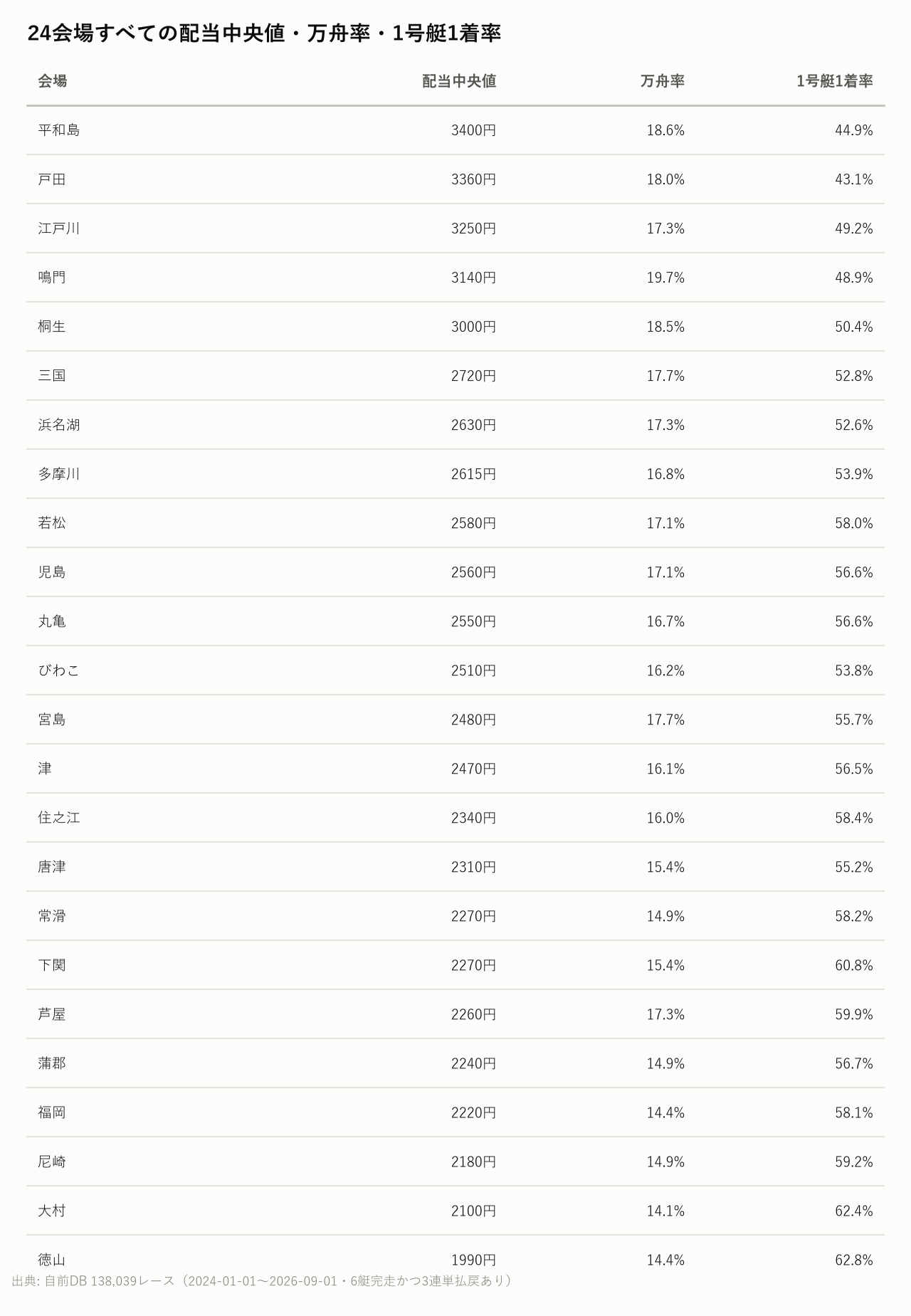 24会場すべての配当中央値・万舟率・1号艇1着率

| 会場 | 配当中央値 | 万舟率 | 1号艇1着率 |
|---|---|---|---|
| 平和島 | 3400円 | 18.6% | 44.9% |
| 戸田 | 3360円 | 18.0% | 43.1% |
| 江戸川 | 3250円 | 17.3% | 49.2% |
| 鳴門 | 3140円 | 19.7% | 48.9% |
| 桐生 | 3000円 | 18.5% | 50.4% |
| 三国 | 2720円 | 17.7% | 52.8% |
| 浜名湖 | 2630円 | 17.3% | 52.6% |
| 多摩川 | 2615円 | 16.8% | 53.9% |
| 若松 | 2580円 | 17.1% | 58.0% |
| 児島 | 2560円 | 17.1% | 56.6% |
| 丸亀 | 2550円 | 16.7% | 56.6% |
| びわこ | 2510円 | 16.2% | 53.8% |
| 宮島 | 2480円 | 17.7% | 55.7% |
| 津 | 2470円 | 16.1% | 56.5% |
| 住之江 | 2340円 | 16.0% | 58.4% |
| 唐津 | 2310円 | 15.4% | 55.2% |
| 常滑 | 2270円 | 14.9% | 58.2% |
| 下関 | 2270円 | 15.4% | 60.8% |
| 芦屋 | 2260円 | 17.3% | 59.9% |
| 蒲郡 | 2240円 | 14.9% | 56.7% |
| 福岡 | 2220円 | 14.4% | 58.1% |
| 尼崎 | 2180円 | 14.9% | 59.2% |
| 大村 | 2100円 | 14.1% | 62.4% |
| 徳山 | 1990円 | 14.4% | 62.8% |

出典: 自前DB 138,039レース（2024-01-01〜2026-09-01・6艇完走かつ3連単払戻あり）